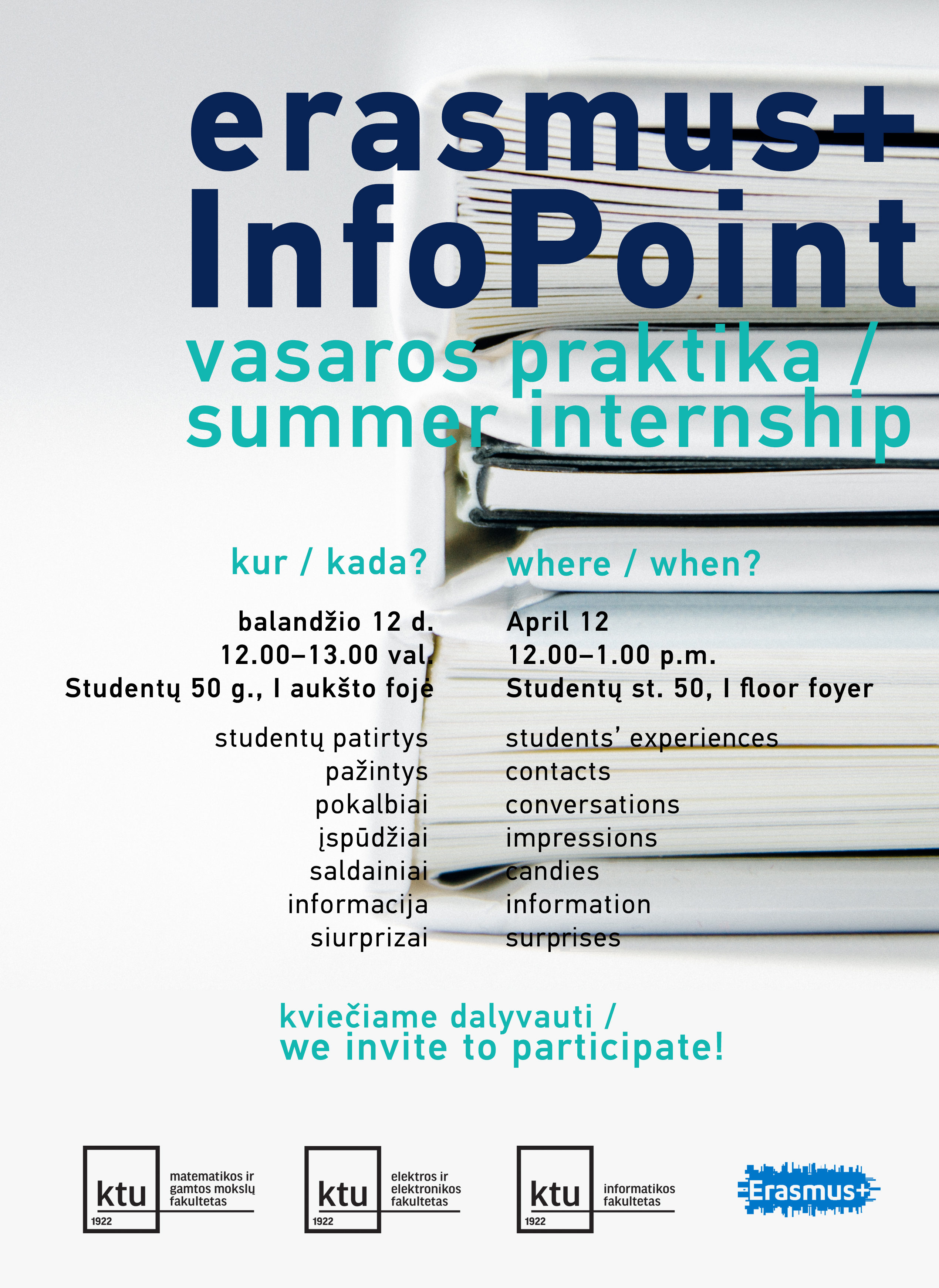 erasmus+
InfoPoint
vasaros praktika /
summer internship

kur / kada?

balandžio 12 d.
12.00–13.00 val.
Studentų 50 g., I aukšto fojė

studentų patirtys
pažintys
pokalbiai
įspūdžiai
saldainiai
informacija
siurprizai

where / when?

April 12
12.00–1.00 p.m.
Studentų st. 50, I floor foyer

students' experiences
contacts
conversations
impressions
candies
information
surprises

kviečiame dalyvauti /
we invite to participate!

ktu 1922 matematikos ir gamtos mokslų fakultetas

ktu 1922 elektros ir elektronikos fakultetas

ktu 1922 informatikos fakultetas

Erasmus+